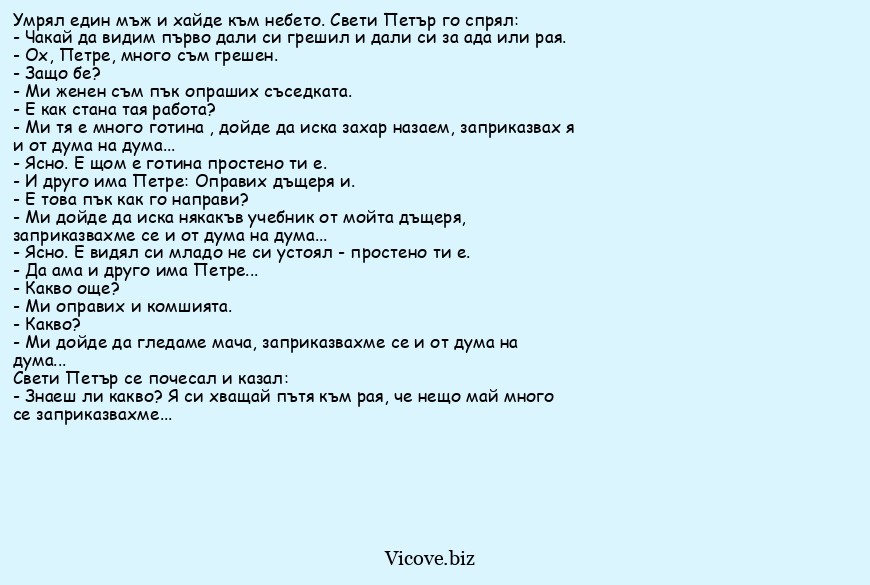 Умрял един мъж и хайде към небето. Свети Петър го спрял:
- Чакай да видим първо дали си грешил и дали си за ада или рая.
- Ох, Петре, много съм грешен.
- Защо бе?
- Ми женен съм пък опраших съседката.
- Е как стана тая работа?
- Ми тя е много готина , дойде да иска захар назаем, заприказвах я и от дума на дума...
- Ясно. Е щом е готина простено ти е.
- И друго има Петре: Оправих дъщеря и.
- Е това пък как го направи?
- Ми дойде да иска някакъв учебник от мойта дъщеря, заприказвахме се и от дума на дума...
- Ясно. Е видял си младо не си устоял - простено ти е.
- Да ама и друго има Петре...
- Какво още?
- Ми оправих и комшията.
- Какво?
- Ми дойде да гледаме мача, заприказвахме се и от дума на дума...
Свети Петър се почесал и казал:
- Знаеш ли какво? Я си хващай пътя към рая, че нещо май много се заприказвахме...

Vicove.biz